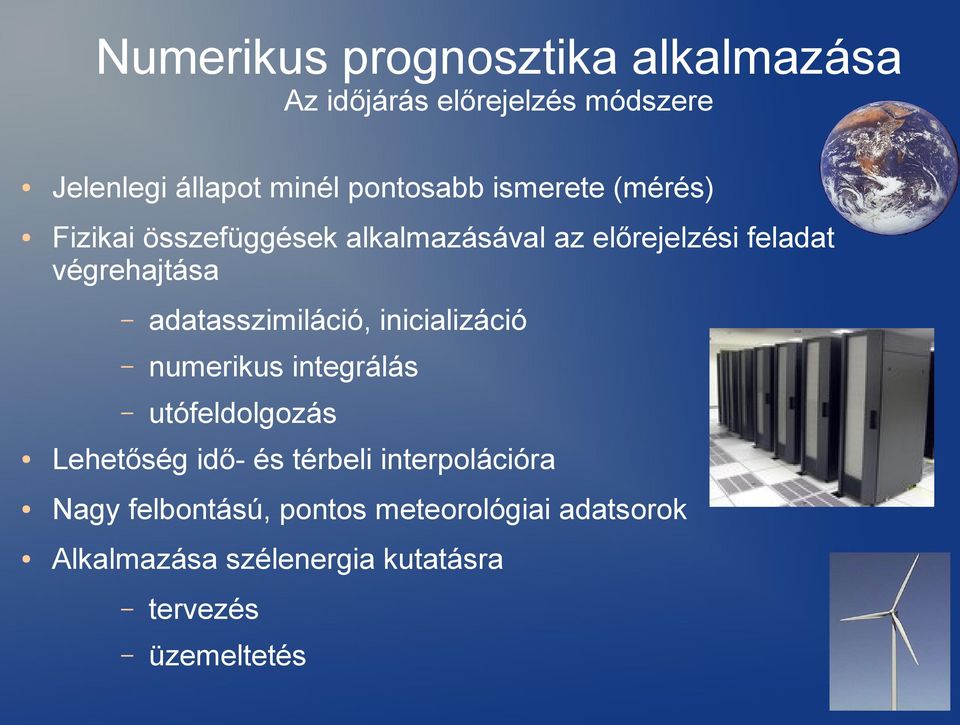 Numerikus prognosztika alkalmazása
Az időjárás előrejelzés módszere

• Jelenlegi állapot minél pontosabb ismerete (mérés)
• Fizikai összefüggések alkalmazásával az előrejelzési feladat végrehajtása
 – adatasszimiláció, inicializáció
 – numerikus integrálás
 – utófeldolgozás
• Lehetőség idő- és térbeli interpolációra
• Nagy felbontású, pontos meteorológiai adatsorok
• Alkalmazása szélenergia kutatásra
 – tervezés
 – üzemeltetés